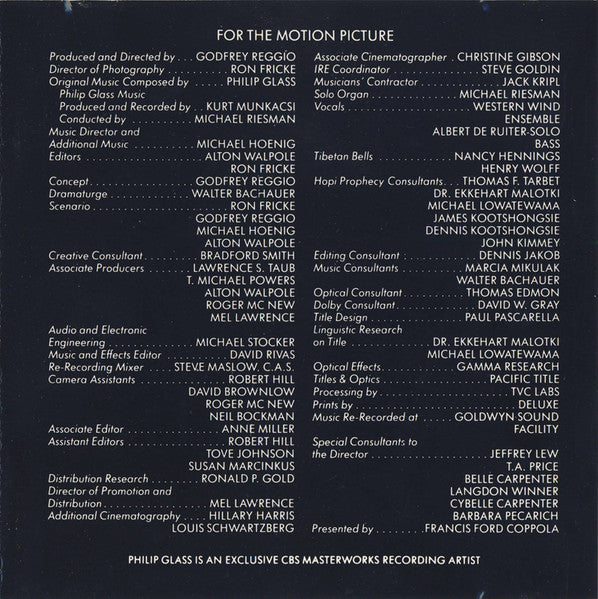 FOR THE MOTION PICTURE

Produced and Directed by GODFREY REGGIO
Director of Photography RON FRICKE
Original Music Composed by PHILIP GLASS
Philip Glass Music
Produced and Recorded by KURT MUNKACSI
Conducted by MICHAEL RIESMAN
Music Director and
Additional Music MICHAEL HOENIG
Editors ALTON WALPOLE
RON FRICKE
Concept GODFREY REGGIO
Dramaturge WALTER BACHAUER
Scenario RON FRICKE
GODFREY REGGIO
MICHAEL HOENIG
ALTON WALPOLE
Creative Consultant BRADFORD SMITH
Associate Producers LAWRENCE S. TAUB
T. MICHAEL POWERS
ALTON WALPOLE
ROGER MC NEW
MEL LAWRENCE
Audio and Electronic
Engineering MICHAEL STOCKER
Music and Effects Editor DAVID RIVAS
Re-Recording Mixer STEVE MASLOW, C.A.S.
Camera Assistants ROBERT HILL
DAVID BROWNLOW
ROGER MC NEW
NEIL BOCKMAN
Associate Editor ANNE MILLER
Assistant Editors ROBERT HILL
TOVE JOHNSON
SUSAN MARCINKUS
Distribution Research RONALD P. GOLD
Director of Promotion and
Distribution MEL LAWRENCE
Additional Cinematography HILLARY HARRIS
LOUIS SCHWARTZBERG

Associate Cinematographer CHRISTINE GIBSON
IRE Coordinator STEVE GOLDIN
Musicians' Contractor JACK KRIPL
Solo Organ MICHAEL RIESMAN
Vocals WESTERN WIND
ENSEMBLE
ALBERT DE RUITER-SOLO
BASS
Tibetan Bells NANCY HENNINGS
HENRY WOLFF
Hopi Prophecy Consultants THOMAS F. TARBET
DR. EKKEHART MALOTKI
MICHAEL LOWATEWAMA
JAMES KOOTSHONGSIE
DENNIS KOOTSHONGSIE
JOHN KIMMEY
Editing Consultant DENNIS JAKOB
Music Consultants MARCIA MIKULAK
WALTER BACHAUER
Optical Consultant THOMAS EDMON
Dolby Consultant DAVID W. GRAY
Title Design PAUL PASCARELLA
Linguistic Research
on Title DR. EKKEHART MALOTKI
MICHAEL LOWATEWAMA
Optical Effects GAMMA RESEARCH
Titles & Optics PACIFIC TITLE
Processing by TVC LABS
Prints by DELUXE
Music Re-Recorded at GOLDWYN SOUND
FACILITY
Special Consultants to
the Director JEFFREY LEW
T.A. PRICE
BELLE CARPENTER
LANGDON WINNER
CYBELLE CARPENTER
BARBARA PECARICH
Presented by FRANCIS FORD COPPOLA

PHILIP GLASS IS AN EXCLUSIVE CBS MASTERWORKS RECORDING ARTIST